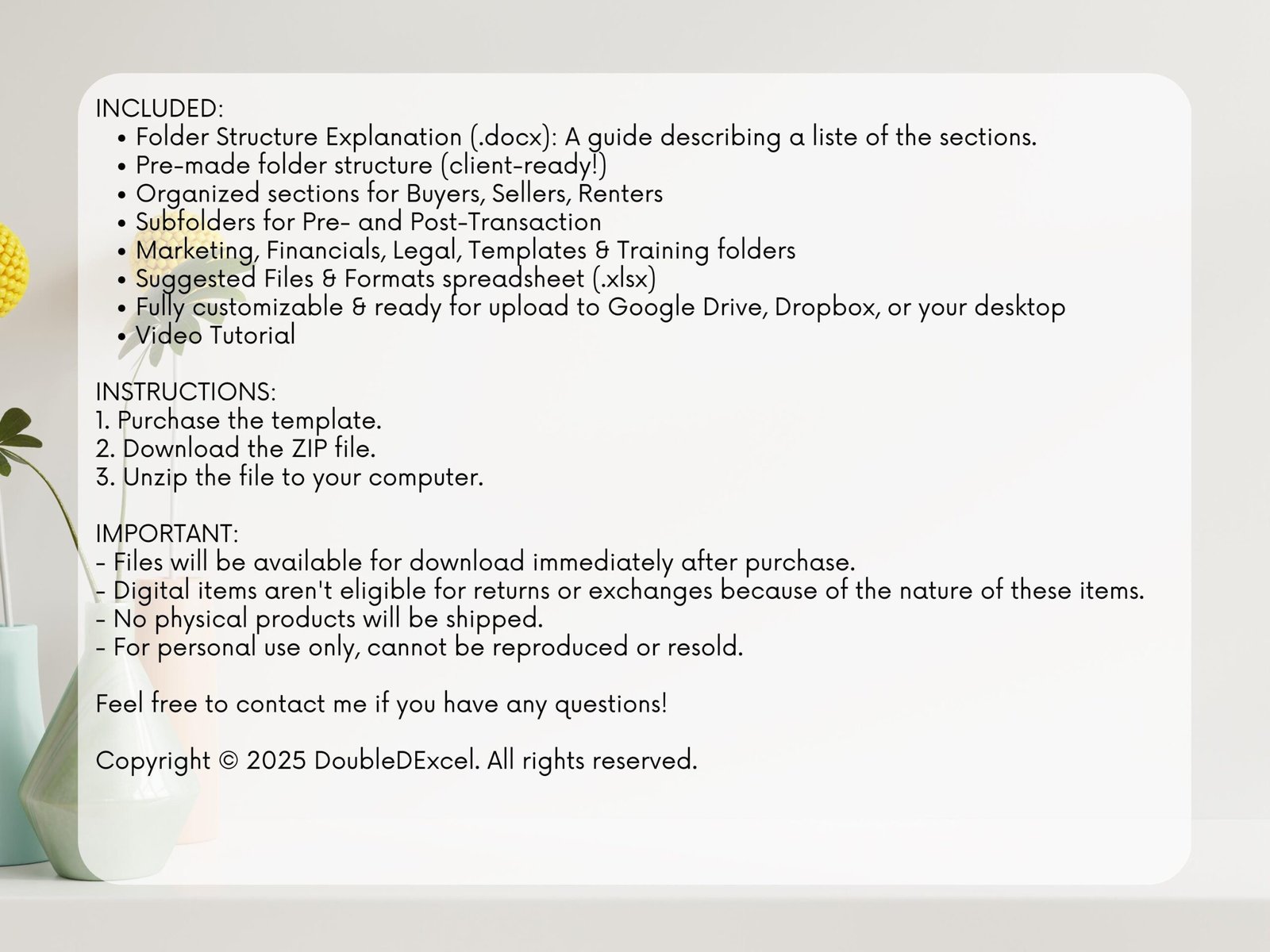 INCLUDED:
• Folder Structure Explanation (.docx): A guide describing a liste of the sections.
• Pre-made folder structure (client-ready!)
• Organized sections for Buyers, Sellers, Renters
• Subfolders for Pre- and Post-Transaction
• Marketing, Financials, Legal, Templates & Training folders
• Suggested Files & Formats spreadsheet (.xlsx)
• Fully customizable & ready for upload to Google Drive, Dropbox, or your desktop
• Video Tutorial

INSTRUCTIONS:
1. Purchase the template.
2. Download the ZIP file.
3. Unzip the file to your computer.

IMPORTANT:
- Files will be available for download immediately after purchase.
- Digital items aren't eligible for returns or exchanges because of the nature of these items.
- No physical products will be shipped.
- For personal use only, cannot be reproduced or resold.

Feel free to contact me if you have any questions!

Copyright © 2025 DoubleDExcel. All rights reserved.